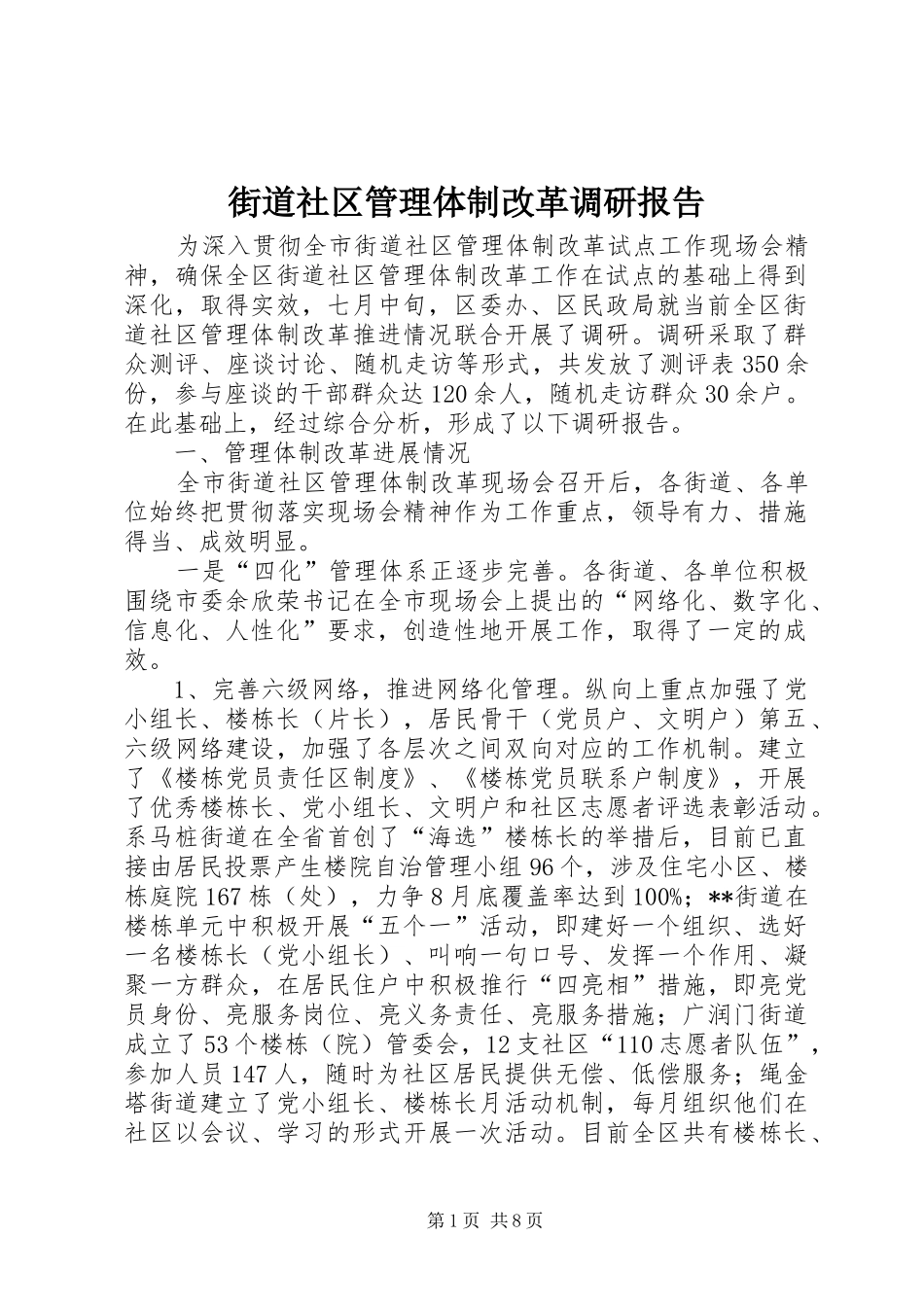 街道社区管理体制改革调研报告

为深入贯彻全市街道社区管理体制改革试点工作现场会精神，确保全区街道社区管理体制改革工作在试点的基础上得到深化，取得实效，七月中旬，区委办、区民政局就当前全区街道社区管理体制改革推进情况联合开展了调研。调研采取了群众测评、座谈讨论、随机走访等形式，共发放了测评表350余份，参与座谈的干部群众达120余人，随机走访群众30余户。在此基础上，经过综合分析，形成了以下调研报告。

一、管理体制改革进展情况

全市街道社区管理体制改革现场会召开后，各街道、各单位始终把贯彻落实现场会精神作为工作重点，领导有力、措施得当、成效明显。

一是“四化”管理体系正逐步完善。各街道、各单位积极围绕市委余欣荣书记在全市现场会上提出的“网络化、数字化、信息化、人性化”要求，创造性地开展工作，取得了一定的成效。

1、完善六级网络，推进网络化管理。纵向上重点加强了党小组长、楼栋长（片长），居民骨干（党员户、文明户）第五、六级网络建设，加强了各层次之间双向对应的工作机制。建立了《楼栋党员责任区制度》、《楼栋党员联系户制度》，开展了优秀楼栋长、党小组长、文明户和社区志愿者评选表彰活动。系马桩街道在全省首创了“海选”楼栋长的举措后，目前已直接由居民投票产生楼院自治管理小组96个，涉及住宅小区、楼栋庭院167栋（处），力争8月底覆盖率达到100%；**街道在楼栋单元中积极开展“五个一”活动，即建好一个组织、选好一名楼栋长（党小组长）、叫响一句口号、发挥一个作用、凝聚一方群众，在居民住户中积极推行“四亮相”措施，即亮党员身份、亮服务岗位、亮义务责任、亮服务措施；广润门街道成立了53个楼栋（院）管委会，12支社区“110志愿者队伍”，参加人员147人，随时为社区居民提供无偿、低偿服务；绳金塔街道建立了党小组长、楼栋长月活动机制，每月组织他们在社区以会议、学习的形式开展一次活动。目前全区共有楼栋长、

第1页 共8页